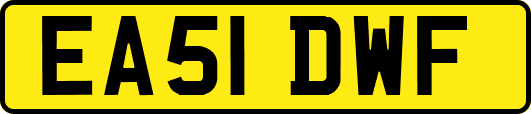 EA51 DWF